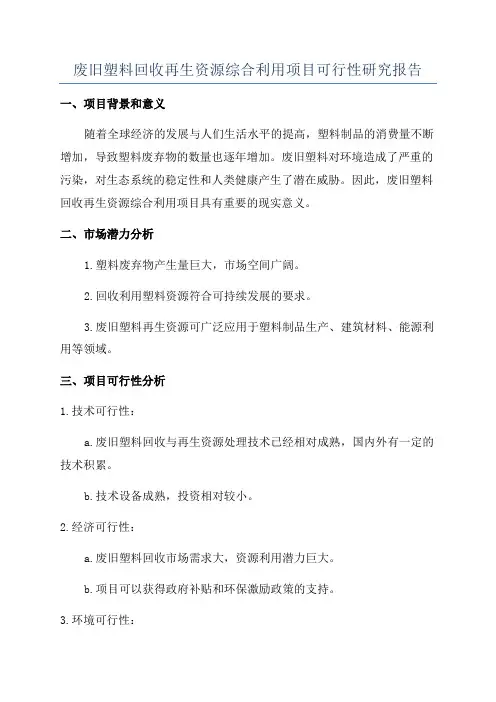 废旧塑料回收再生资源综合利用项目可行性研究报告

一、项目背景和意义

随着全球经济的发展与人们生活水平的提高，塑料制品的消费量不断增加，导致塑料废弃物的数量也逐年增加。废旧塑料对环境造成了严重的污染，对生态系统的稳定性和人类健康产生了潜在威胁。因此，废旧塑料回收再生资源综合利用项目具有重要的现实意义。

二、市场潜力分析

1.塑料废弃物产生量巨大，市场空间广阔。

2.回收利用塑料资源符合可持续发展的要求。

3.废旧塑料再生资源可广泛应用于塑料制品生产、建筑材料、能源利用等领域。

三、项目可行性分析

1.技术可行性：

a.废旧塑料回收与再生资源处理技术已经相对成熟，国内外有一定的技术积累。

b.技术设备成熟，投资相对较小。

2.经济可行性：

a.废旧塑料回收市场需求大，资源利用潜力巨大。

b.项目可以获得政府补贴和环保激励政策的支持。

3.环境可行性：